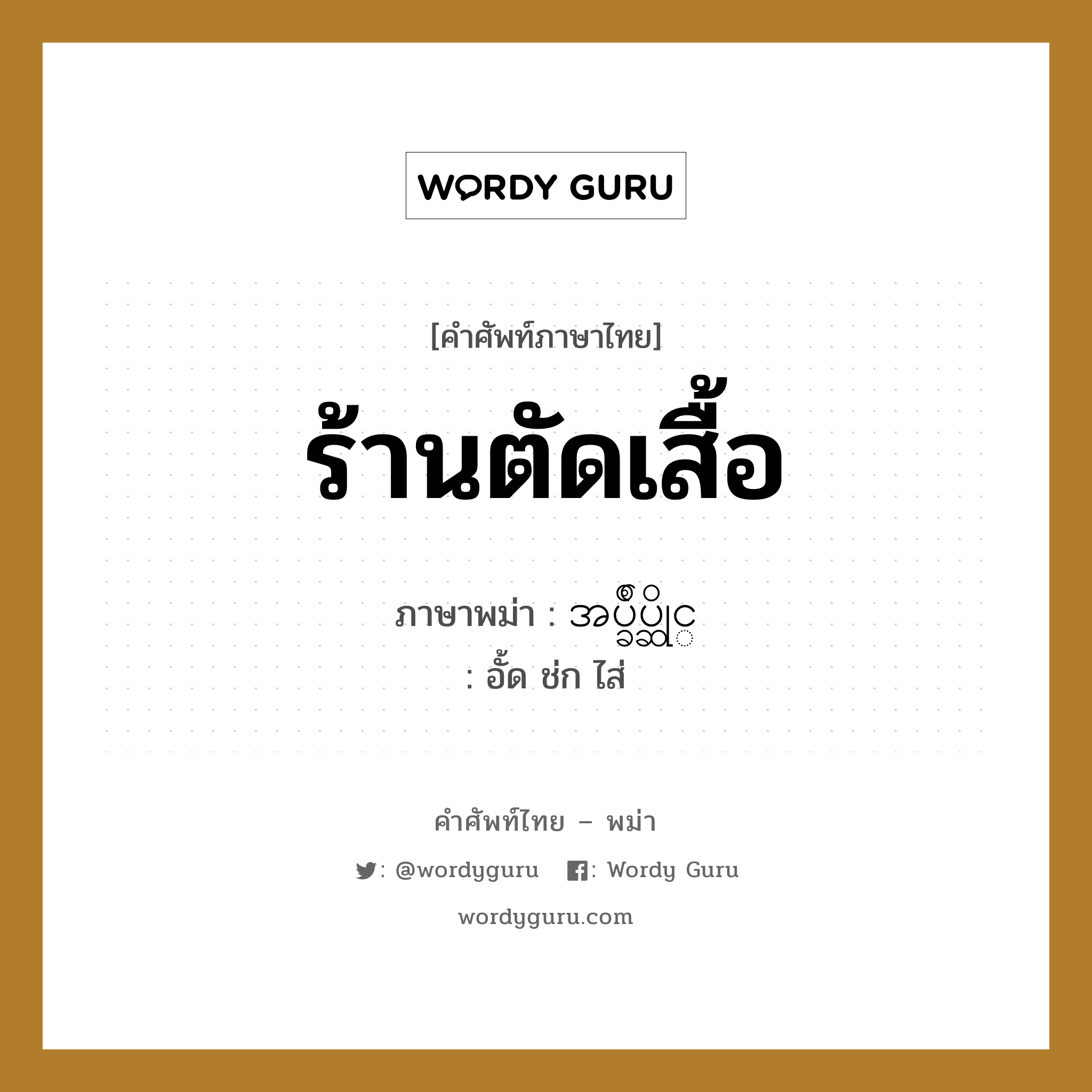 WORDY GURU

[คำศัพท์ภาษาไทย]

ร้านตัดเสื้อ

ภาษาพม่า : အပ်ချုပ်ဆိုင်

: อั้ด ช่ก ไส่

คำศัพท์ไทย – พม่า

: @wordyguru : Wordy Guru

wordyguru.com